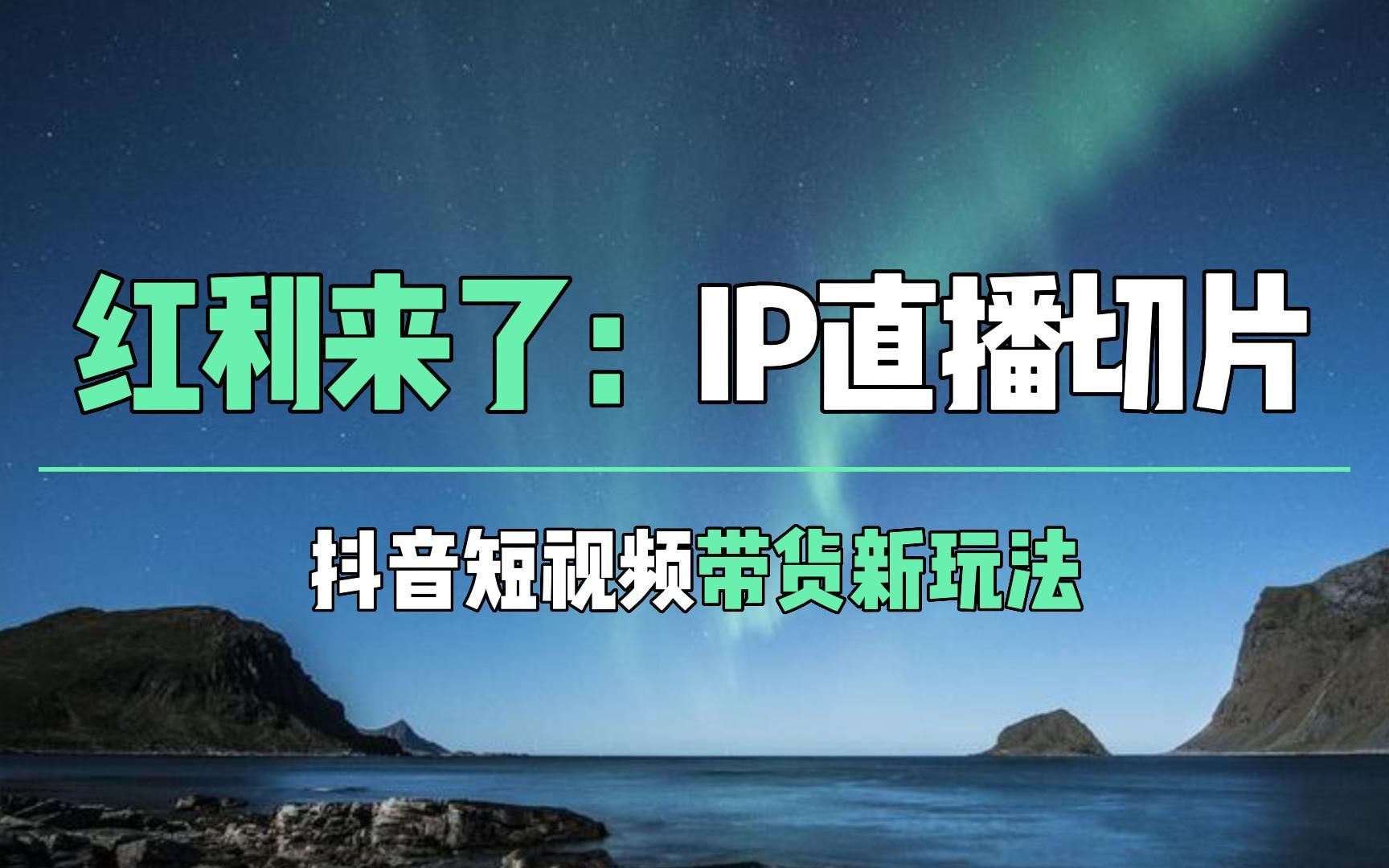 红利来了：IP直播切片

抖音短视频带货新玩法